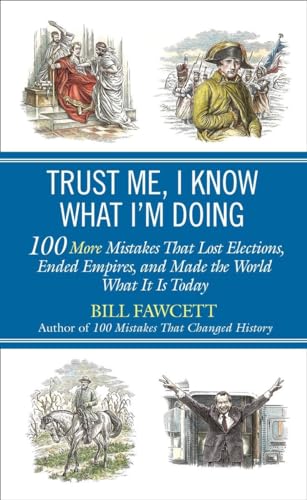 TRUST ME, I KNOW WHAT I'M DOING

100 More Mistakes That Lost Elections, Ended Empires, and Made the World What It Is Today

BILL FAWCETT

Author of 100 Mistakes That Changed History